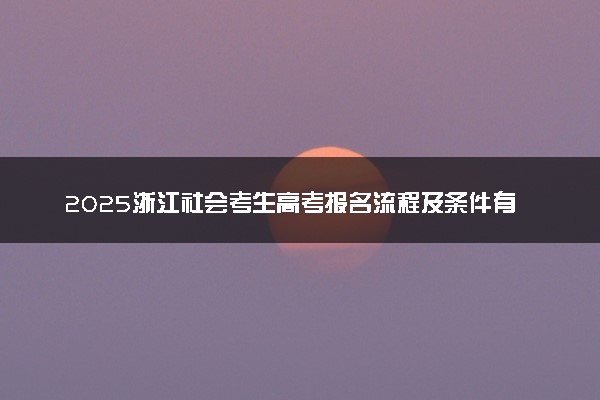 2025浙江社会考生高考报名流程及条件有